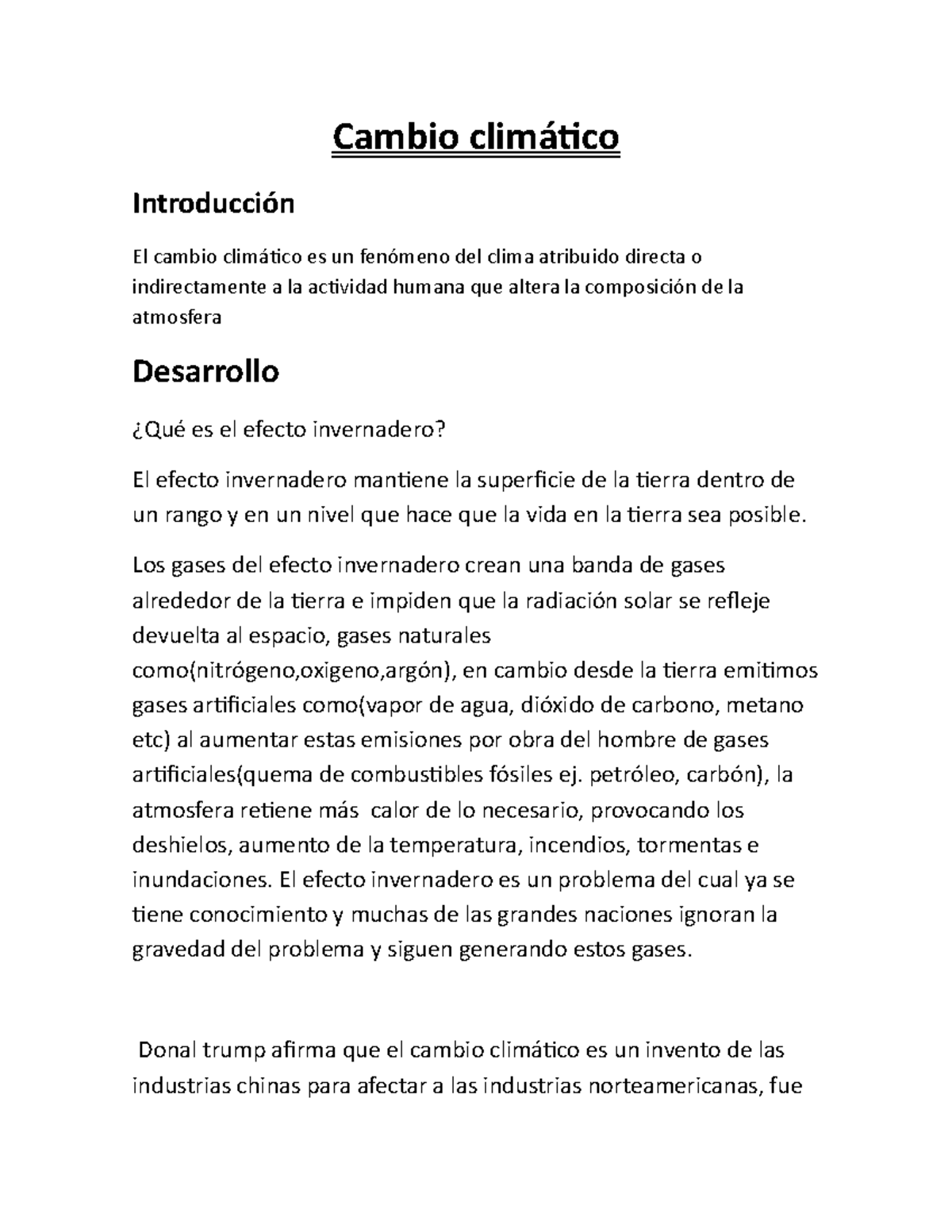 Cambio climático

Introducción

El cambio climático es un fenómeno del clima atribuido directa o indirectamente a la actividad humana que altera la composición de la atmosfera

Desarrollo

¿Qué es el efecto invernadero?

El efecto invernadero mantiene la superficie de la tierra dentro de un rango y en un nivel que hace que la vida en la tierra sea posible.

Los gases del efecto invernadero crean una banda de gases alrededor de la tierra e impiden que la radiación solar se refleje devuelta al espacio, gases naturales como(nitrógeno,oxigeno,argón), en cambio desde la tierra emitimos gases artificiales como(vapor de agua, dióxido de carbono, metano etc) al aumentar estas emisiones por obra del hombre de gases artificiales(quema de combustibles fósiles ej. petróleo, carbón), la atmosfera retiene más calor de lo necesario, provocando los deshielos, aumento de la temperatura, incendios, tormentas e inundaciones. El efecto invernadero es un problema del cual ya se tiene conocimiento y muchas de las grandes naciones ignoran la gravedad del problema y siguen generando estos gases.

Donal trump afirma que el cambio climático es un invento de las industrias chinas para afectar a las industrias norteamericanas, fue